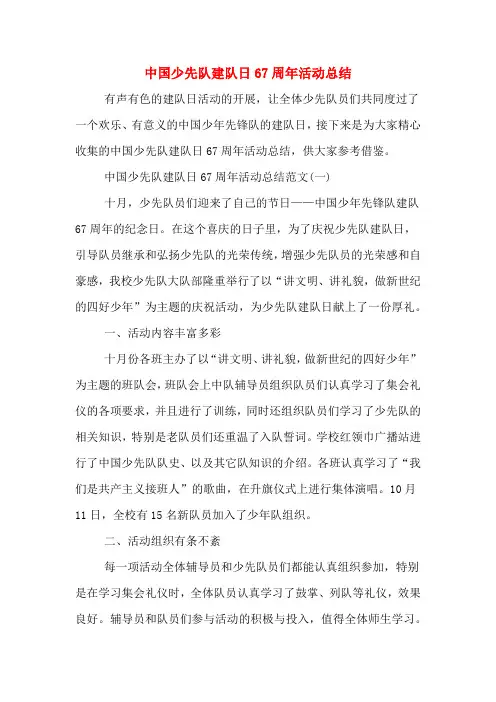 中国少先队建队日67周年活动总结

有声有色的建队日活动的开展，让全体少先队员们共同度过了一个欢乐、有意义的中国少年先锋队的建队日，接下来是为大家精心收集的中国少先队建队日67周年活动总结，供大家参考借鉴。

中国少先队建队日67周年活动总结范文(一)

十月，少先队员们迎来了自己的节日——中国少年先锋队建队67周年的纪念日。在这个喜庆的日子里，为了庆祝少先队建队日，引导队员继承和弘扬少先队的光荣传统，增强少先队员的光荣感和自豪感，我校少先队大队部隆重举行了以“讲文明、讲礼貌，做新世纪的四好少年”为主题的庆祝活动，为少先队建队日献上了一份厚礼。

一、活动内容丰富多彩

十月份各班主办了以“讲文明、讲礼貌，做新世纪的四好少年”为主题的班队会，班队会上中队辅导员组织队员们认真学习了集会礼仪的各项要求，并且进行了训练，同时还组织队员们学习了少先队的相关知识，特别是老队员们还重温了入队誓词。学校红领巾广播站进行了中国少先队队史、以及其它队知识的介绍。各班认真学习了“我们是共产主义接班人”的歌曲，在升旗仪式上进行集体演唱。10月11日，全校有15名新队员加入了少年队组织。

二、活动组织有条不紊

每一项活动全体辅导员和少先队员们都能认真组织参加，特别是在学习集会礼仪时，全体队员认真学习了鼓掌、列队等礼仪，效果良好。辅导员和队员们参与活动的积极与投入，值得全体师生学习。